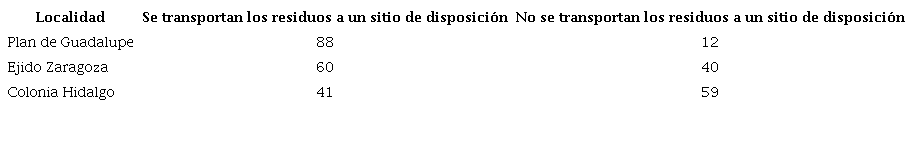 | Localidad | Se transportan los residuos a un sitio de disposición | No se transportan los residuos a un sitio de disposición |
|---|---|---|
| Plan de Guadalupe | 88 | 12 |
| Ejido Zaragoza | 60 | 40 |
| Colonia Hidalgo | 41 | 59 |